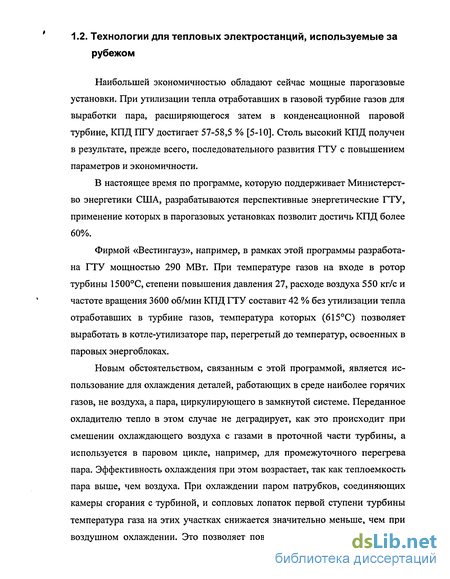 1.2. Технологии для тепловых электростанций, используемые за рубежом

Наибольшей экономичностью обладают сейчас мощные парогазовые установки. При утилизации тепла отработавших в газовой турбине газов для выработки пара, расширяющегося затем в конденсационной паровой турбине, КПД ПГУ достигает 57-58,5 % [5-10]. Столь высокий КПД получен в результате, прежде всего, последовательного развития ГТУ с повышением параметров и экономичности.

В настоящее время по программе, которую поддерживает Министерство энергетики США, разрабатываются перспективные энергетические ГТУ, применение которых в парогазовых установках позволит достичь КПД более 60%.

Фирмой «Вестингауз», например, в рамках этой программы разработана ГТУ мощностью 290 МВт. При температуре газов на входе в ротор турбины 1500°С, степени повышения давления 27, расходе воздуха 550 кг/с и частоте вращения 3600 об/мин КПД ГТУ составит 42 % без утилизации тепла отработавших в турбине газов, температура которых (615°С) позволяет выработать в котле-утилизаторе пар, перегретый до температур, освоенных в паровых энергоблоках.

Новым обстоятельством, связанным с этой программой, является использование для охлаждения деталей, работающих в среде наиболее горячих газов, не воздуха, а пара, циркулирующего в замкнутой системе. Переданное охладителю тепло в этом случае не деградирует, как это происходит при смешении охлаждающего воздуха с газами в проточной части турбины, а используется в паровом цикле, например, для промежуточного перегрева пара. Эффективность охлаждения при этом возрастает, так как теплоемкость пара выше, чем воздуха. При охлаждении паром патрубков, соединяющих камеры сгорания с турбиной, и сопловых лопаток первой ступени турбины температура газа на этих участках снижается значительно меньше, чем при воздушном охлаждении. Это позволяет пов

dsLib.net
библиотека диссертаций